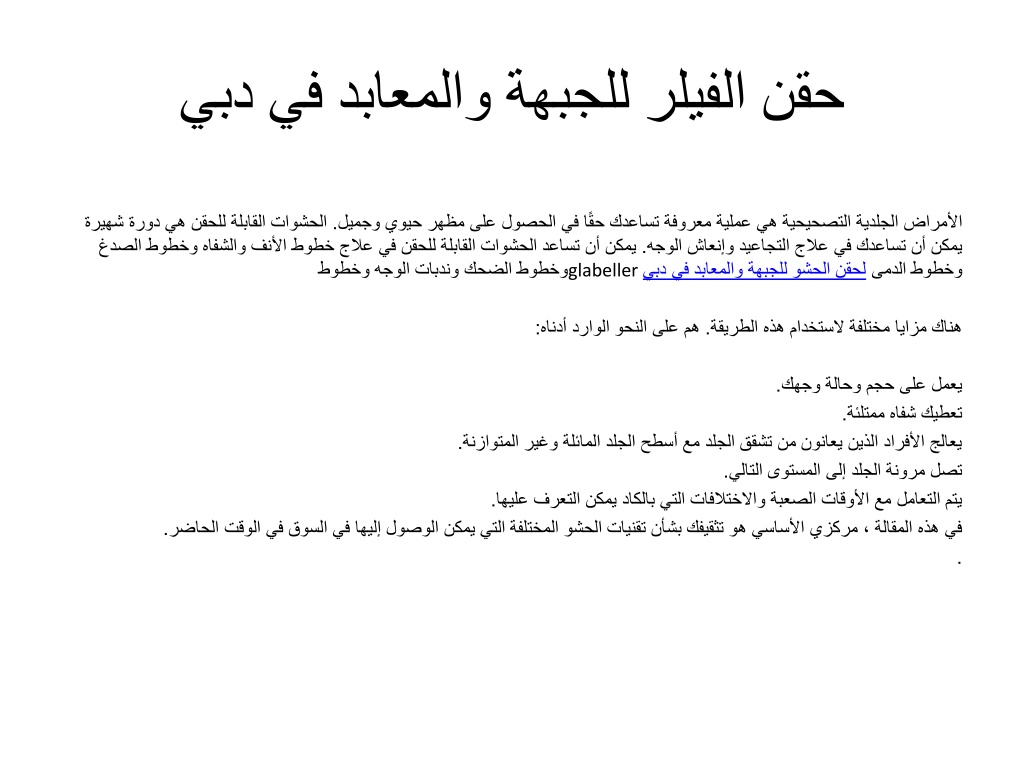 حقن الفيلر للجبهة والمعابد في دبي

الأمراض الجلدية التصحيحية هي عملية معروفة تساعدك حقًا في الحصول على مظهر حيوي وجميل. الحشوات القابلة للحقن هي دورة شهيرة يمكن أن تساعدك في علاج التجاعيد وإنعاش الوجه. يمكن أن تساعد الحشوات القابلة للحقن في علاج خطوط الأنف والشفاه وخطوط الصدغ وخطوط الدمى لحقن الحشو للجبهة والمعابد في دبي glabellerوخطوط الضحك وندبات الوجه وخطوط

هناك مزايا مختلفة لاستخدام هذه الطريقة. هم على النحو الوارد أدناه:

يعمل على حجم وحالة وجهك.
تعطيك شفاه ممتلئة.
يعالج الأفراد الذين يعانون من تشقق الجلد مع أسطح الجلد المائلة وغير المتوازنة.
تصل مرونة الجلد إلى المستوى التالي.
يتم التعامل مع الأوقات الصعبة والاختلافات التي بالكاد يمكن التعرف عليها.
في هذه المقالة ، مركزي الأساسي هو تثقيفك بشأن تقنيات الحشو المختلفة التي يمكن الوصول إليها في السوق في الوقت الحاضر.
.